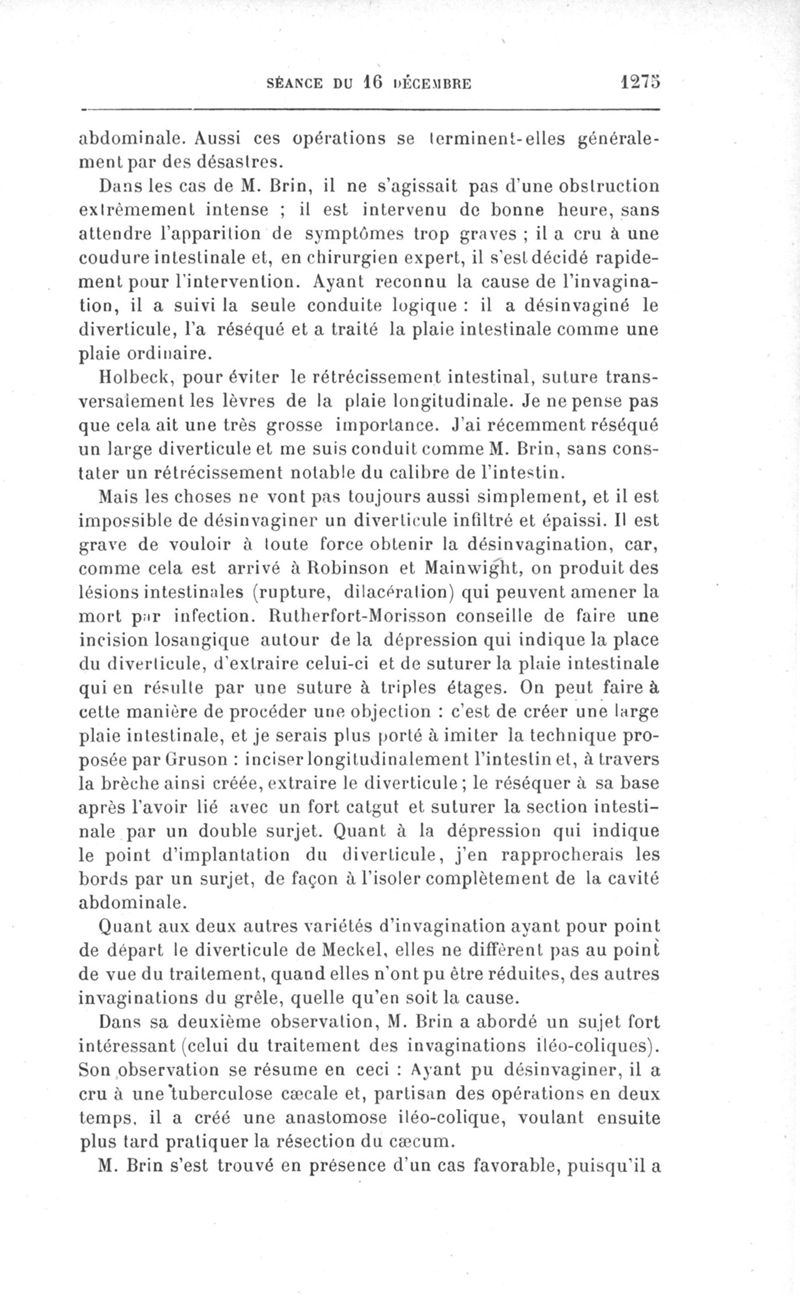 SÉANCE DU 16 DÉCEMBRE 1275

abdominale. Aussi ces opérations se terminent-elles généralement par des désastres.

Dans les cas de M. Brin, il ne s'agissait pas d'une obstruction extrêmement intense ; il est intervenu de bonne heure, sans attendre l'apparition de symptômes trop graves ; il a cru à une coudure intestinale et, en chirurgien expert, il s'est décidé rapidement pour l'intervention. Ayant reconnu la cause de l'invagination, il a suivi la seule conduite logique : il a désinvaginé le diverticule, l'a réséqué et a traité la plaie intestinale comme une plaie ordinaire.

Holbeck, pour éviter le rétrécissement intestinal, suture transversalement les lèvres de la plaie longitudinale. Je ne pense pas que cela ait une très grosse importance. J'ai récemment réséqué un large diverticule et me suis conduit comme M. Brin, sans constater un rétrécissement notable du calibre de l'intestin.

Mais les choses ne vont pas toujours aussi simplement, et il est impossible de désinvaginer un diverticule infiltré et épaissi. Il est grave de vouloir à toute force obtenir la désinvagination, car, comme cela est arrivé à Robinson et Mainwight, on produit des lésions intestinales (rupture, dilacération) qui peuvent amener la mort par infection. Rutherfort-Morisson conseille de faire une incision losangique autour de la dépression qui indique la place du diverticule, d'extraire celui-ci et de suturer la plaie intestinale qui en résulte par une suture à triples étages. On peut faire à cette manière de procéder une objection : c'est de créer une large plaie intestinale, et je serais plus porté à imiter la technique proposée par Gruson : inciser longitudinalement l'intestin et, à travers la brèche ainsi créée, extraire le diverticule ; le réséquer à sa base après l'avoir lié avec un fort catgut et suturer la section intestinale par un double surjet. Quant à la dépression qui indique le point d'implantation du diverticule, j'en rapprocherais les bords par un surjet, de façon à l'isoler complètement de la cavité abdominale.

Quant aux deux autres variétés d'invagination ayant pour point de départ le diverticule de Meckel, elles ne diffèrent pas au point de vue du traitement, quand elles n'ont pu être réduites, des autres invaginations du grêle, quelle qu'en soit la cause.

Dans sa deuxième observation, M. Brin a abordé un sujet fort intéressant (celui du traitement des invaginations iléo-coliques). Son observation se résume en ceci : Ayant pu désinvaginer, il a cru à une tuberculose cæcale et, partisan des opérations en deux temps, il a créé une anastomose iléo-colique, voulant ensuite plus tard pratiquer la résection du cæcum.

M. Brin s'est trouvé en présence d'un cas favorable, puisqu'il a